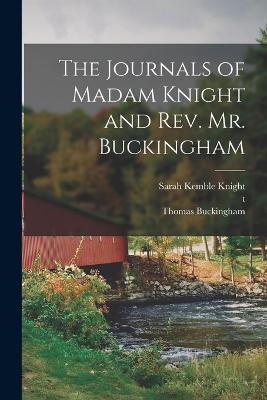 The Journals of Madam Knight and Rev. Mr. Buckingham

Sarah Kemble Knight
t
Thomas Buckingham